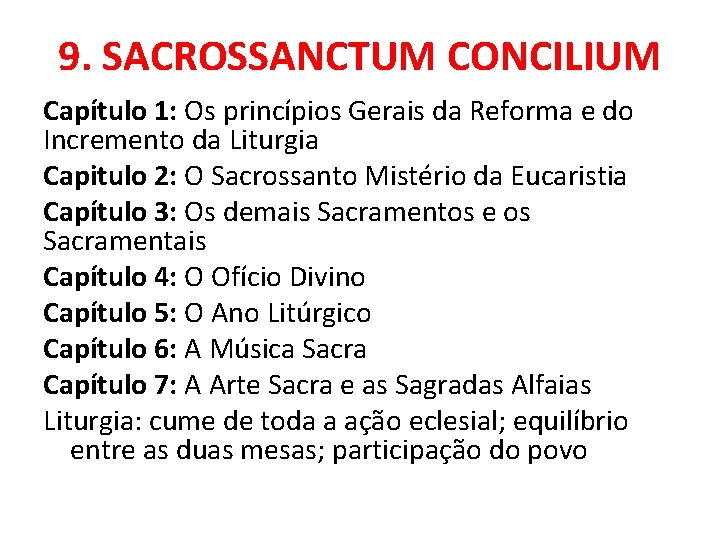 9. SACROSSANCTUM CONCILIUM

Capítulo 1: Os princípios Gerais da Reforma e do Incremento da Liturgia

Capitulo 2: O Sacrossanto Mistério da Eucaristia

Capítulo 3: Os demais Sacramentos e os Sacramentais

Capítulo 4: O Ofício Divino

Capítulo 5: O Ano Litúrgico

Capítulo 6: A Música Sacra

Capítulo 7: A Arte Sacra e as Sagradas Alfaias

Liturgia: cume de toda a ação eclesial; equilíbrio entre as duas mesas; participação do povo